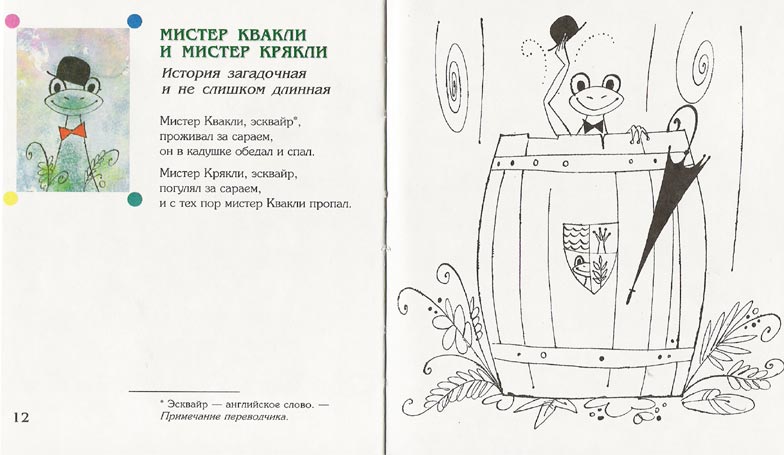 МИСТЕР КВАКЛИ
И МИСТЕР КРЯКЛИ

История загадочная
и не слишком длинная

Мистер Квакли, эсквайр*,
проживал за сараем,
он в кадушке обедал и спал.

Мистер Крякли, эсквайр,
погулял за сараем,
и с тех пор мистер Квакли пропал.

* Эсквайр — английское слово. — Примечание переводчика.

12